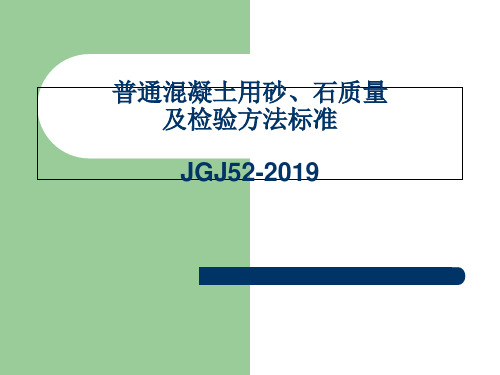 普通混凝土用砂、石质量及检验方法标准

JGJ52-2019